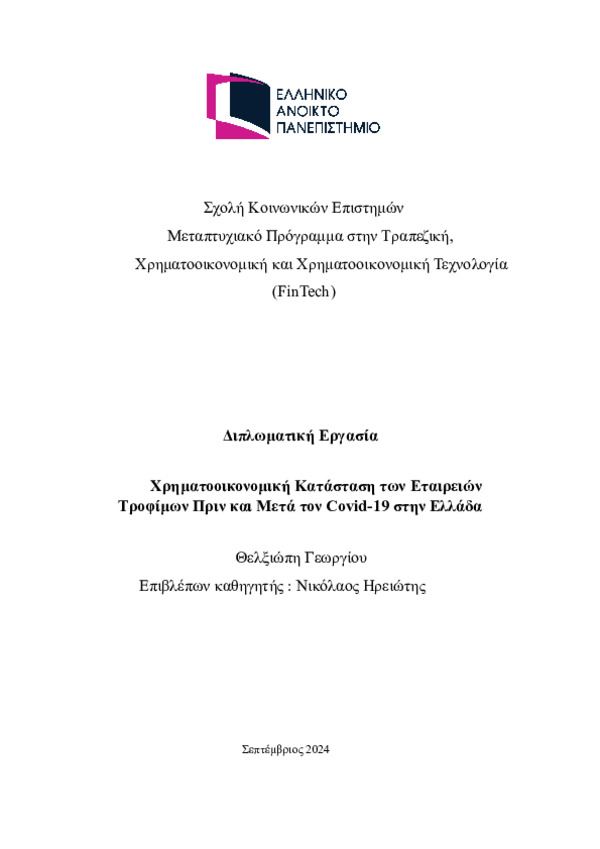 ΕΛΛΗΝΙΚΟ
ΑΝΟΙΚΤΟ
ΠΑΝΕΠΙΣΤΗΜΙΟ

Σχολή Κοινωνικών Επιστημών
Μεταπτυχιακό Πρόγραμμα στην Τραπεζική, Χρηματοοικονομική και Χρηματοοικονομική Τεχνολογία (FinTech)

Διπλωματική Εργασία

Χρηματοοικονομική Κατάσταση των Εταιρειών Τροφίμων Πριν και Μετά τον Covid-19 στην Ελλάδα

Θελξιώπη Γεωργίου
Επιβλέπων καθηγητής : Νικόλαος Ηρειώτης

Σεπτέμβριος 2024